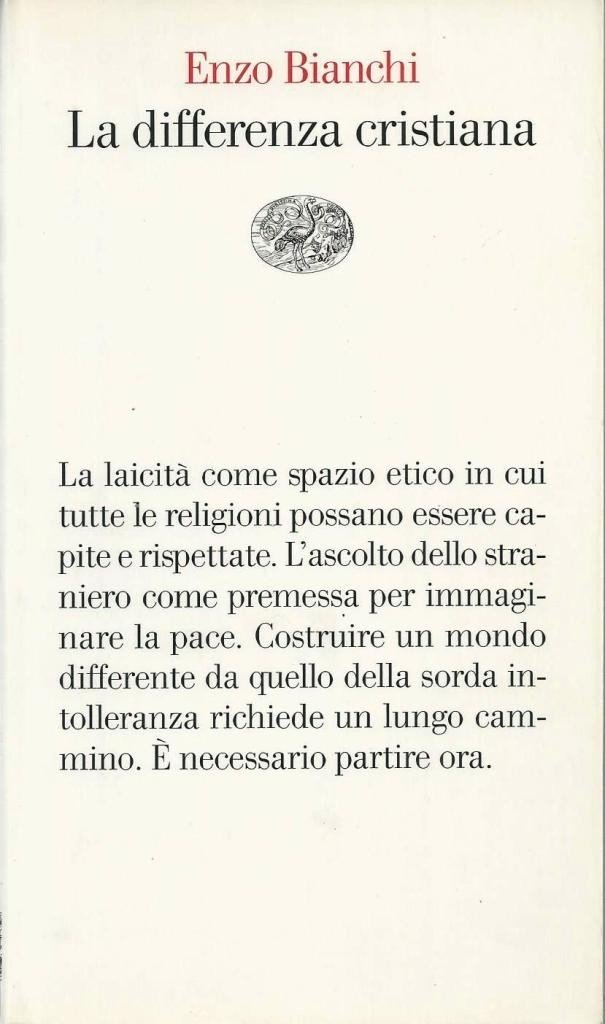 Enzo Bianchi
La differenza cristiana

La laicità come spazio etico in cui tutte le religioni possano essere capite e rispettate. L'ascolto dello straniero come premessa per immaginare la pace. Costruire un mondo differente da quello della sorda intolleranza richiede un lungo cammino. È necessario partire ora.